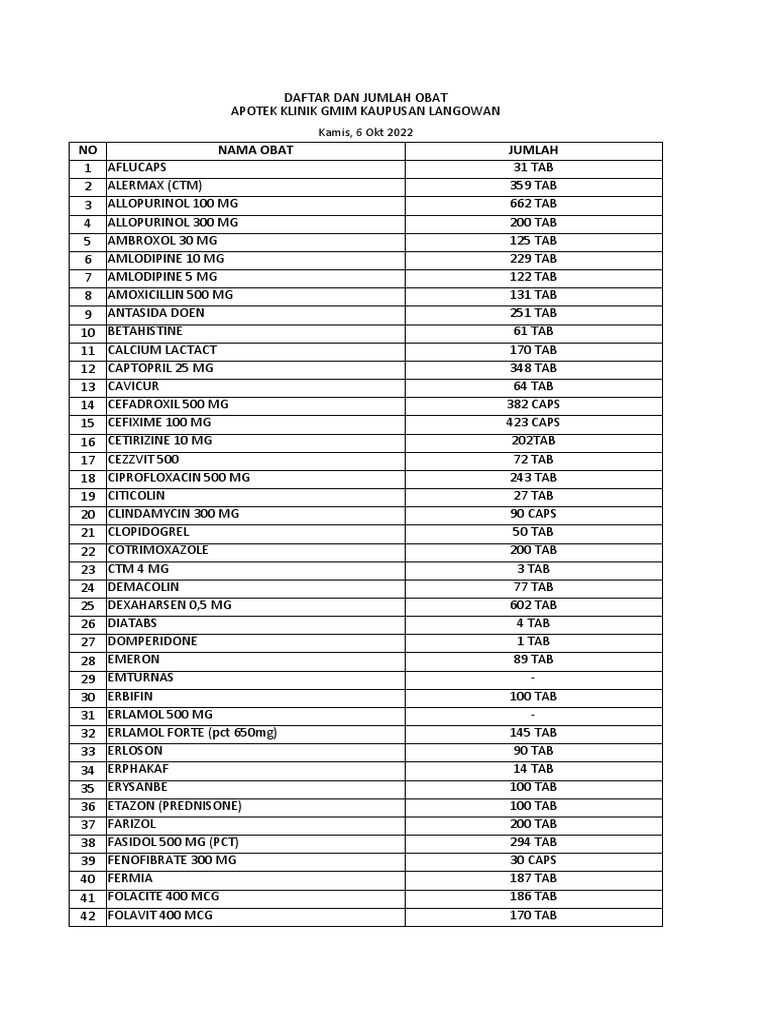 DAFTAR DAN JUMLAH OBAT
APOTEK KLINIK GMIM KAUPUSAN LANGOWAN

Kamis, 6 Okt 2022

| NO | NAMA OBAT | JUMLAH |
|---|---|---|
| 1 | AFLUCAPS | 31 TAB |
| 2 | ALERMAX (CTM) | 359 TAB |
| 3 | ALLOPURINOL 100 MG | 662 TAB |
| 4 | ALLOPURINOL 300 MG | 200 TAB |
| 5 | AMBROXOL 30 MG | 125 TAB |
| 6 | AMLODIPINE 10 MG | 229 TAB |
| 7 | AMLODIPINE 5 MG | 122 TAB |
| 8 | AMOXICILLIN 500 MG | 131 TAB |
| 9 | ANTASIDA DOEN | 251 TAB |
| 10 | BETAHISTINE | 61 TAB |
| 11 | CALCIUM LACTACT | 170 TAB |
| 12 | CAPTOPRIL 25 MG | 348 TAB |
| 13 | CAVICUR | 64 TAB |
| 14 | CEFADROXIL 500 MG | 382 CAPS |
| 15 | CEFIXIME 100 MG | 423 CAPS |
| 16 | CETIRIZINE 10 MG | 202TAB |
| 17 | CEZZVIT 500 | 72 TAB |
| 18 | CIPROFLOXACIN 500 MG | 243 TAB |
| 19 | CITICOLIN | 27 TAB |
| 20 | CLINDAMYCIN 300 MG | 90 CAPS |
| 21 | CLOPIDOGREL | 50 TAB |
| 22 | COTRIMOXAZOLE | 200 TAB |
| 23 | CTM 4 MG | 3 TAB |
| 24 | DEMACOLIN | 77 TAB |
| 25 | DEXAHARSEN 0,5 MG | 602 TAB |
| 26 | DIATABS | 4 TAB |
| 27 | DOMPERIDONE | 1 TAB |
| 28 | EMERON | 89 TAB |
| 29 | EMTURNAS | - |
| 30 | ERBIFIN | 100 TAB |
| 31 | ERLAMOL 500 MG | - |
| 32 | ERLAMOL FORTE (pct 650mg) | 145 TAB |
| 33 | ERLOSON | 90 TAB |
| 34 | ERPHAKAF | 14 TAB |
| 35 | ERYSANBE | 100 TAB |
| 36 | ETAZON (PREDNISONE) | 100 TAB |
| 37 | FARIZOL | 200 TAB |
| 38 | FASIDOL 500 MG (PCT) | 294 TAB |
| 39 | FENOFIBRATE 300 MG | 30 CAPS |
| 40 | FERMIA | 187 TAB |
| 41 | FOLACITE 400 MCG | 186 TAB |
| 42 | FOLAVIT 400 MCG | 170 TAB |